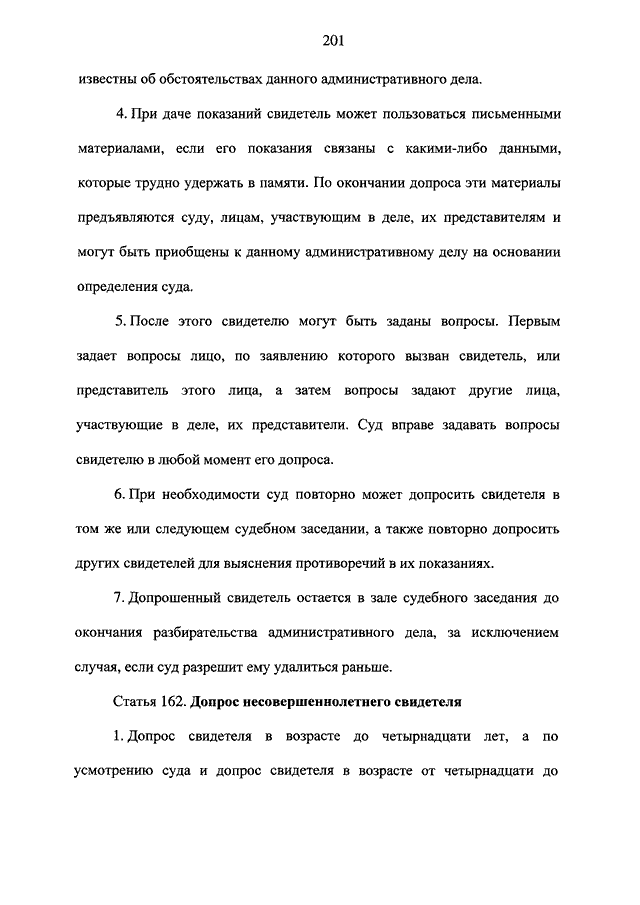 201

известны об обстоятельствах данного административного дела.

4. При даче показаний свидетель может пользоваться письменными материалами, если его показания связаны с какими-либо данными, которые трудно удержать в памяти. По окончании допроса эти материалы предъявляются суду, лицам, участвующим в деле, их представителям и могут быть приобщены к данному административному делу на основании определения суда.

5. После этого свидетелю могут быть заданы вопросы. Первым задает вопросы лицо, по заявлению которого вызван свидетель, или представитель этого лица, а затем вопросы задают другие лица, участвующие в деле, их представители. Суд вправе задавать вопросы свидетелю в любой момент его допроса.

6. При необходимости суд повторно может допросить свидетеля в том же или следующем судебном заседании, а также повторно допросить других свидетелей для выяснения противоречий в их показаниях.

7. Допрошенный свидетель остается в зале судебного заседания до окончания разбирательства административного дела, за исключением случая, если суд разрешит ему удалиться раньше.

Статья 162. Допрос несовершеннолетнего свидетеля

1. Допрос свидетеля в возрасте до четырнадцати лет, а по усмотрению суда и допрос свидетеля в возрасте от четырнадцати до